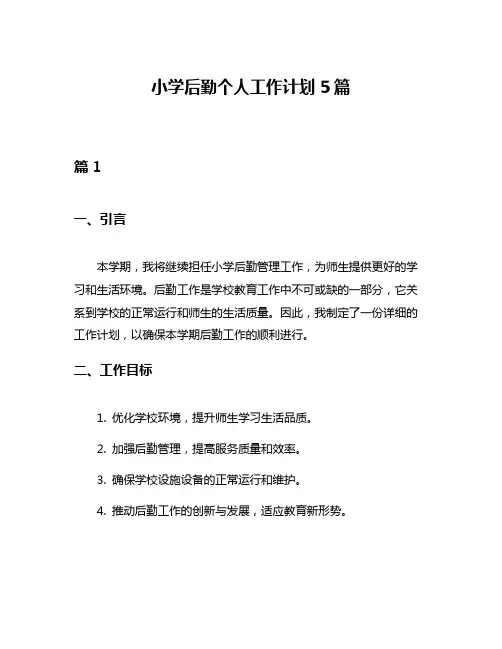 小学后勤个人工作计划 5 篇

篇 1

一、引言

本学期，我将继续担任小学后勤管理工作，为师生提供更好的学习和生活环境。后勤工作是学校教育工作中不可或缺的一部分，它关系到学校的正常运行和师生的生活质量。因此，我制定了一份详细的工作计划，以确保本学期后勤工作的顺利进行。

二、工作目标

1. 优化学校环境，提升师生学习生活品质。

2. 加强后勤管理，提高服务质量和效率。

3. 确保学校设施设备的正常运行和维护。

4. 推动后勤工作的创新与发展，适应教育新形势。